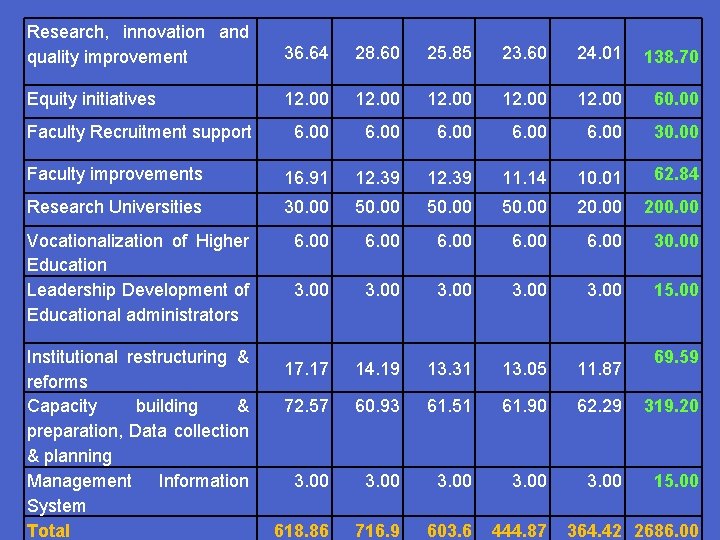 | | | | | | | |
|---|---|---|---|---|---|---|
| Research, innovation and quality improvement | 36.64 | 28.60 | 25.85 | 23.60 | 24.01 | 138.70 |
| Equity initiatives | 12.00 | 12.00 | 12.00 | 12.00 | 12.00 | 60.00 |
| Faculty Recruitment support | 6.00 | 6.00 | 6.00 | 6.00 | 6.00 | 30.00 |
| Faculty improvements | 16.91 | 12.39 | 12.39 | 11.14 | 10.01 | 62.84 |
| Research Universities | 30.00 | 50.00 | 50.00 | 50.00 | 20.00 | 200.00 |
| Vocationalization of Higher Education | 6.00 | 6.00 | 6.00 | 6.00 | 6.00 | 30.00 |
| Leadership Development of Educational administrators | 3.00 | 3.00 | 3.00 | 3.00 | 3.00 | 15.00 |
| Institutional restructuring & reforms | 17.17 | 14.19 | 13.31 | 13.05 | 11.87 | 69.59 |
| Capacity building & preparation, Data collection & planning | 72.57 | 60.93 | 61.51 | 61.90 | 62.29 | 319.20 |
| Management Information System | 3.00 | 3.00 | 3.00 | 3.00 | 3.00 | 15.00 |
| Total | 618.86 | 716.9 | 603.6 | 444.87 | 364.42 | 2686.00 |